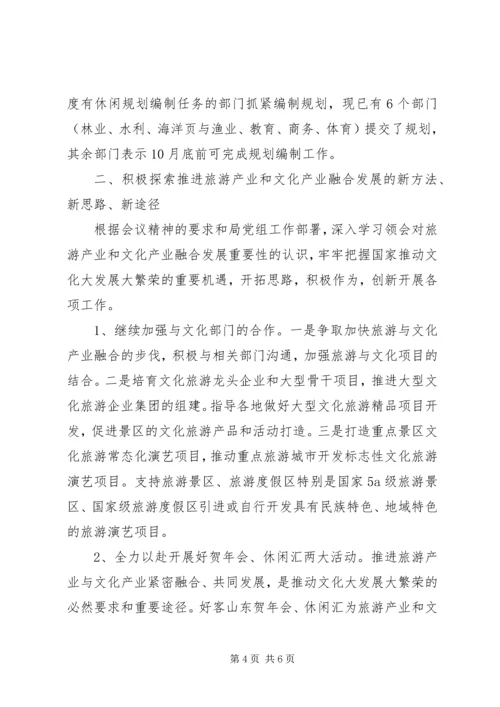 度有休闲规划编制任务的部门抓紧编制规划，现已有6个部门（林业、水利、海洋页与渔业、教育、商务、体育）提交了规划，其余部门表示10月底前可完成规划编制工作。

二、积极探索推进旅游产业和文化产业融合发展的新方法、新思路、新途径

根据会议精神的要求和局党组工作部署，深入学习领会对旅游产业和文化产业融合发展重要性的认识，牢牢把握国家推动文化大发展大繁荣的重要机遇，开拓思路，积极作为，创新开展各项工作。

1、继续加强与文化部门的合作。一是争取加快旅游与文化产业融合的步伐，积极与相关部门沟通，加强旅游与文化项目的结合。二是培育文化旅游龙头企业和大型骨干项目，推进大型文化旅游企业集团的组建。指导各地做好大型文化旅游精品项目开发，促进景区的文化旅游产品和活动打造。三是打造重点景区文化旅游常态化演艺项目，推动重点旅游城市开发标志性文化旅游演艺项目。支持旅游景区、旅游度假区特别是国家5a级旅游景区、国家级旅游度假区引进或自行开发具有民族特色、地域特色的旅游演艺项目。

2、全力以赴开展好贺年会、休闲汇两大活动。推进旅游产业与文化产业紧密融合、共同发展，是推动文化大发展大繁荣的必然要求和重要途径。好客山东贺年会、休闲汇为旅游产业和文

第4页 共6页